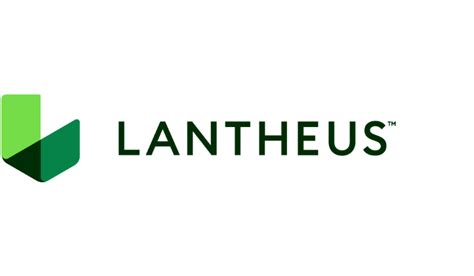 LANTHEUS™